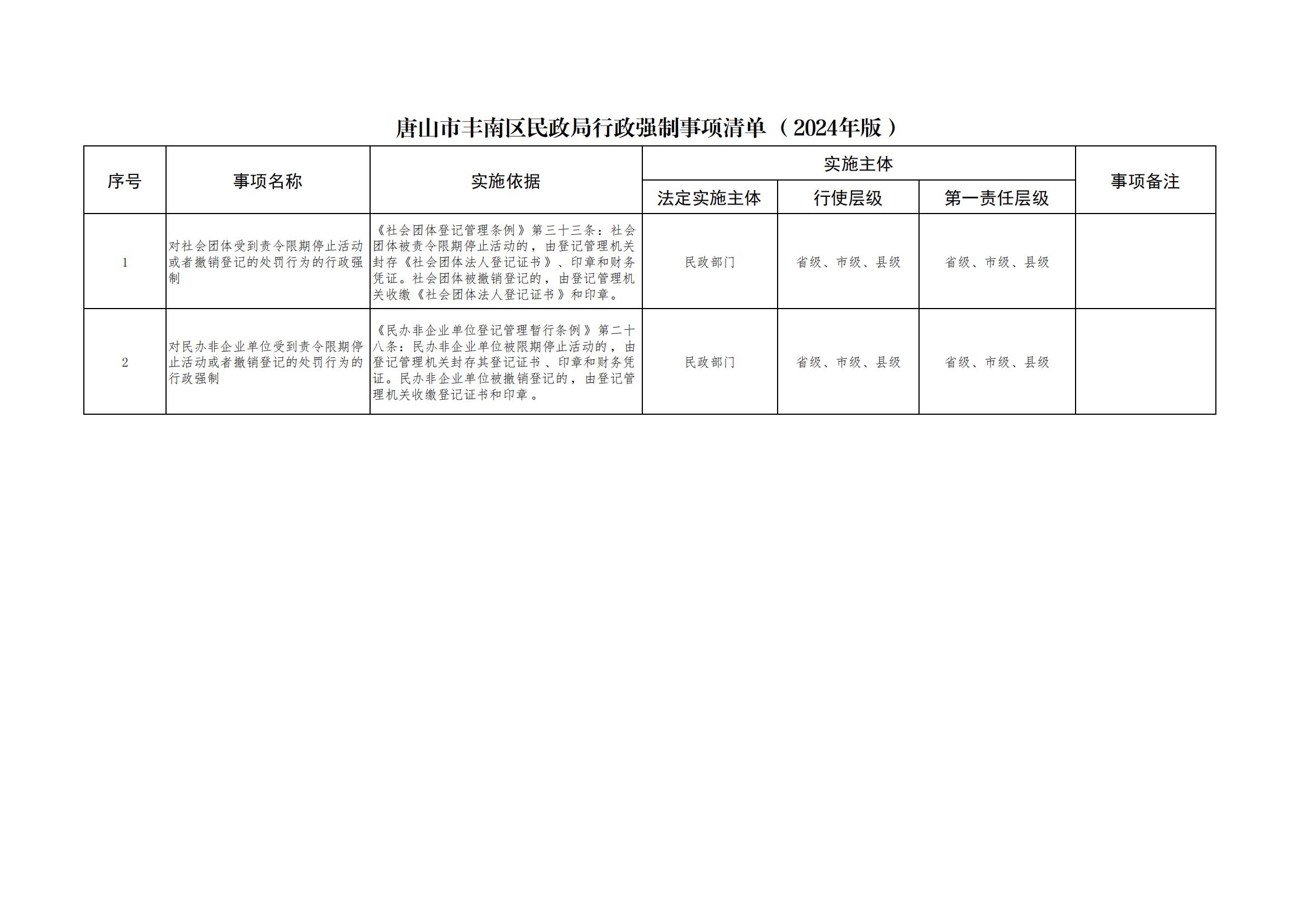 唐山市丰南区民政局行政强制事项清单（2024年版）

| 序号 | 事项名称 | 实施依据 | 实施主体 法定实施主体 | 实施主体 行使层级 | 实施主体 第一责任层级 | 事项备注 |
|---|---|---|---|---|---|---|
| 1 | 对社会团体受到责令限期停止活动或者撤销登记的处罚行为的行政强制 | 《社会团体登记管理条例》第三十三条：社会团体被责令限期停止活动的，由登记管理机关封存《社会团体法人登记证书》、印章和财务凭证。社会团体被撤销登记的，由登记管理机关收缴《社会团体法人登记证书》和印章。 | 民政部门 | 省级、市级、县级 | 省级、市级、县级 | |
| 2 | 对民办非企业单位受到责令限期停止活动或者撤销登记的处罚行为的行政强制 | 《民办非企业单位登记管理暂行条例》第二十八条：民办非企业单位被限期停止活动的，由登记管理机关封存其登记证书、印章和财务凭证。民办非企业单位被撤销登记的，由登记管理机关收缴登记证书和印章。 | 民政部门 | 省级、市级、县级 | 省级、市级、县级 | |